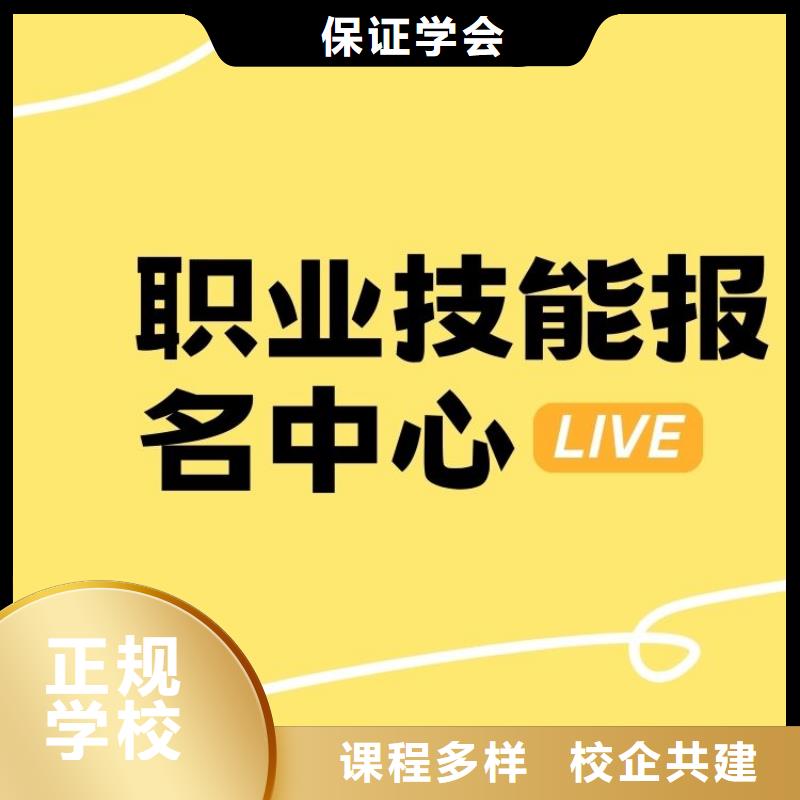 保证学会

职业技能报名中心 LIVE

正规学校

课程多样 校企共建